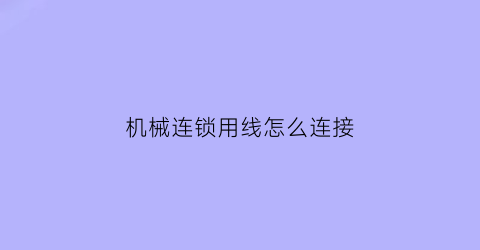 机械连锁用线怎么连接